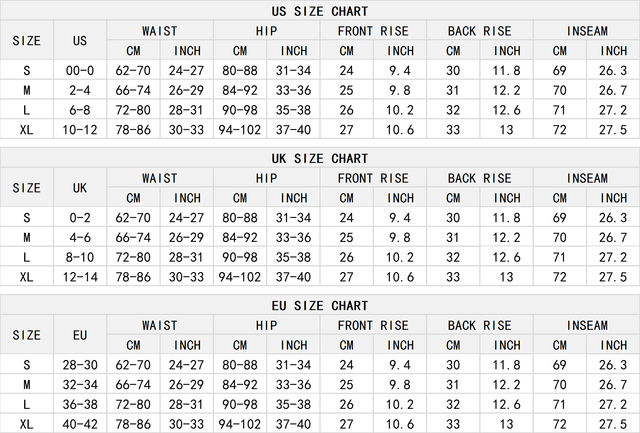 US SIZE CHART

| SIZE | US | WAIST | | HIP | | FRONT RISE | | BACK RISE | | INSEAM | |
|---|---|---|---|---|---|---|---|---|---|---|---|
| | | CM | INCH | CM | INCH | CM | INCH | CM | INCH | CM | INCH |
| S | 00-0 | 62-70 | 24-27 | 80-88 | 31-34 | 24 | 9.4 | 30 | 11.8 | 69 | 26.3 |
| M | 2-4 | 66-74 | 26-29 | 84-92 | 33-36 | 25 | 9.8 | 31 | 12.2 | 70 | 26.7 |
| L | 6-8 | 72-80 | 28-31 | 90-98 | 35-38 | 26 | 10.2 | 32 | 12.6 | 71 | 27.2 |
| XL | 10-12 | 78-86 | 30-33 | 94-102 | 37-40 | 27 | 10.6 | 33 | 13 | 72 | 27.5 |

UK SIZE CHART

| SIZE | UK | WAIST | | HIP | | FRONT RISE | | BACK RISE | | INSEAM | |
|---|---|---|---|---|---|---|---|---|---|---|---|
| | | CM | INCH | CM | INCH | CM | INCH | CM | INCH | CM | INCH |
| S | 0-2 | 62-70 | 24-27 | 80-88 | 31-34 | 24 | 9.4 | 30 | 11.8 | 69 | 26.3 |
| M | 4-6 | 66-74 | 26-29 | 84-92 | 33-36 | 25 | 9.8 | 31 | 12.2 | 70 | 26.7 |
| L | 8-10 | 72-80 | 28-31 | 90-98 | 35-38 | 26 | 10.2 | 32 | 12.6 | 71 | 27.2 |
| XL | 12-14 | 78-86 | 30-33 | 94-102 | 37-40 | 27 | 10.6 | 33 | 13 | 72 | 27.5 |

EU SIZE CHART

| SIZE | EU | WAIST | | HIP | | FRONT RISE | | BACK RISE | | INSEAM | |
|---|---|---|---|---|---|---|---|---|---|---|---|
| | | CM | INCH | CM | INCH | CM | INCH | CM | INCH | CM | INCH |
| S | 28-30 | 62-70 | 24-27 | 80-88 | 31-34 | 24 | 9.4 | 30 | 11.8 | 69 | 26.3 |
| M | 32-34 | 66-74 | 26-29 | 84-92 | 33-36 | 25 | 9.8 | 31 | 12.2 | 70 | 26.7 |
| L | 36-38 | 72-80 | 28-31 | 90-98 | 35-38 | 26 | 10.2 | 32 | 12.6 | 71 | 27.2 |
| XL | 40-42 | 78-86 | 30-33 | 94-102 | 37-40 | 27 | 10.6 | 33 | 13 | 72 | 27.5 |